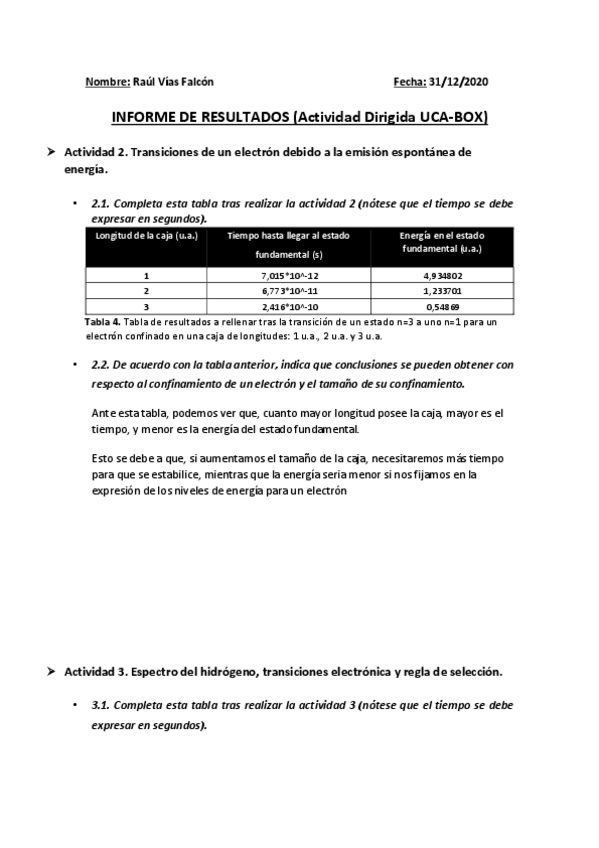 Nombre: Raúl Vías Falcón Fecha: 31/12/2020

INFORME DE RESULTADOS (Actividad Dirigida UCA-BOX)

➤ Actividad 2. Transiciones de un electrón debido a la emisión espontánea de energía.

• 2.1. Completa esta tabla tras realizar la actividad 2 (nótese que el tiempo se debe expresar en segundos).

| Longitud de la caja (u.a.) | Tiempo hasta llegar al estado fundamental (s) | Energía en el estado fundamental (u.a.) |
|---|---|---|
| 1 | 7,015*10^-12 | 4,934802 |
| 2 | 6,773*10^-11 | 1,233701 |
| 3 | 2,416*10^-10 | 0,54869 |

Tabla 4. Tabla de resultados a rellenar tras la transición de un estado n=3 a uno n=1 para un electrón confinado en una caja de longitudes: 1 u.a., 2 u.a. y 3 u.a.

• 2.2. De acuerdo con la tabla anterior, indica que conclusiones se pueden obtener con respecto al confinamiento de un electrón y el tamaño de su confinamiento.

Ante esta tabla, podemos ver que, cuanto mayor longitud posee la caja, mayor es el tiempo, y menor es la energía del estado fundamental.

Esto se debe a que, si aumentamos el tamaño de la caja, necesitaremos más tiempo para que se estabilice, mientras que la energía seria menor si nos fijamos en la expresión de los niveles de energía para un electrón

➤ Actividad 3. Espectro del hidrógeno, transiciones electrónica y regla de selección.

• 3.1. Completa esta tabla tras realizar la actividad 3 (nótese que el tiempo se debe expresar en segundos).